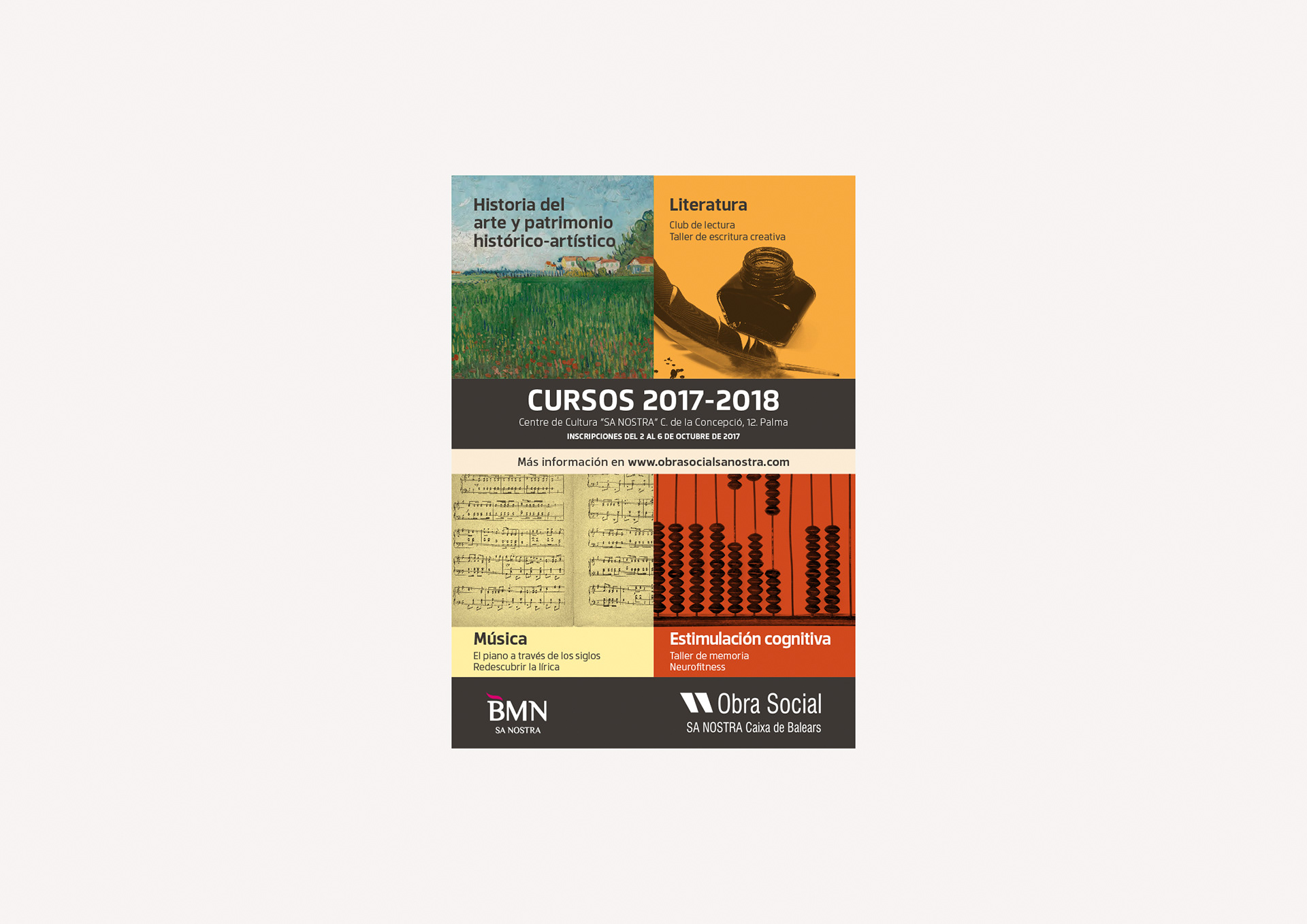 Historia del arte y patrimonio histórico-artístico

Literatura

Club de lectura
Taller de escritura creativa

CURSOS 2017-2018

Centre de Cultura "SA NOSTRA" C. de la Concepció, 12. Palma

INSCRIPCIONES DEL 2 AL 6 DE OCTUBRE DE 2017

Más información en www.obrasocialsanostra.com

Música

El piano a través de los siglos
Redescubrir la lírica

Estimulación cognitiva

Taller de memoria
Neurofitness

BMN
SA NOSTRA

Obra Social
SA NOSTRA Caixa de Balears